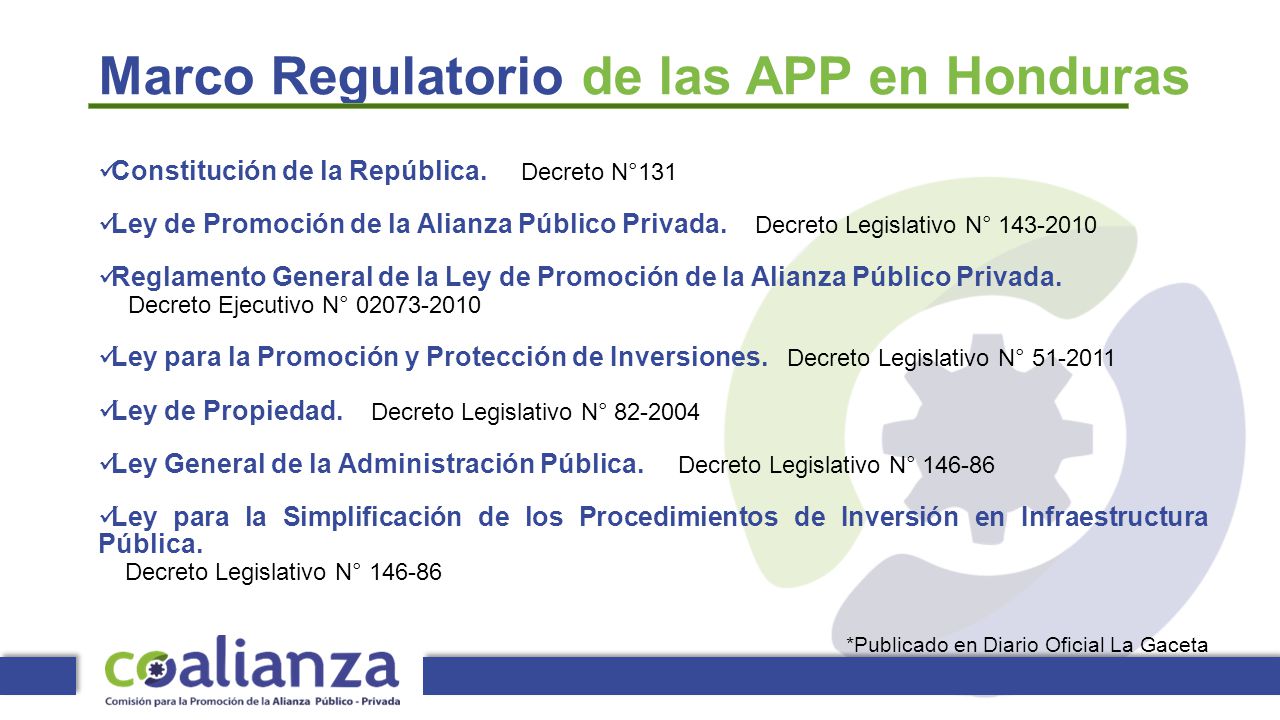 Marco Regulatorio de las APP en Honduras

✓Constitución de la República. Decreto N°131

✓Ley de Promoción de la Alianza Público Privada. Decreto Legislativo N° 143-2010

✓Reglamento General de la Ley de Promoción de la Alianza Público Privada. Decreto Ejecutivo N° 02073-2010

✓Ley para la Promoción y Protección de Inversiones. Decreto Legislativo N° 51-2011

✓Ley de Propiedad. Decreto Legislativo N° 82-2004

✓Ley General de la Administración Pública. Decreto Legislativo N° 146-86

✓Ley para la Simplificación de los Procedimientos de Inversión en Infraestructura Pública. Decreto Legislativo N° 146-86

*Publicado en Diario Oficial La Gaceta

coalianza
Comisión para la Promoción de la Alianza Público - Privada